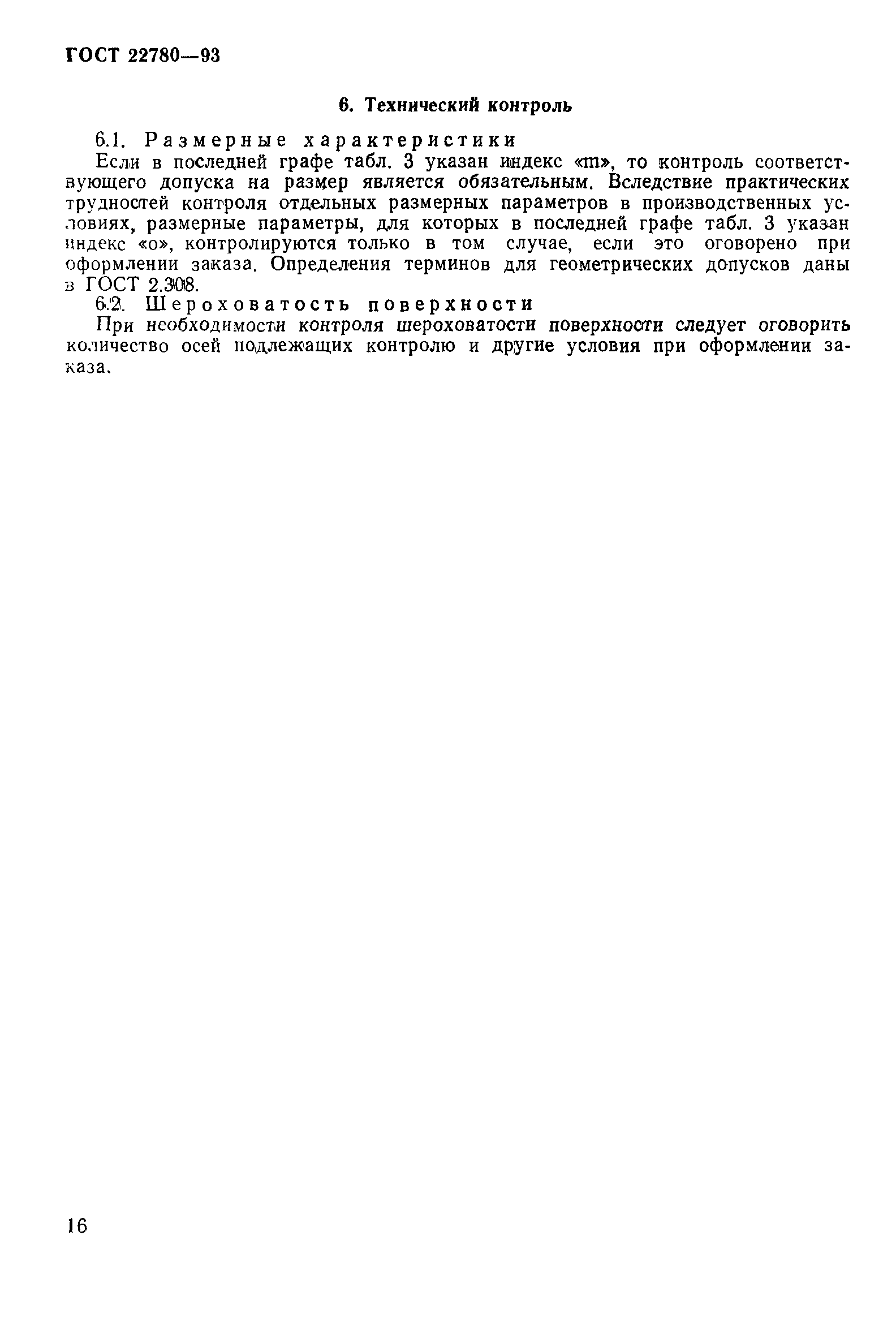 ГОСТ 22780—93

6. Технический контроль

6.1. Размерные характеристики

Если в последней графе табл. 3 указан индекс «m», то контроль соответствующего допуска на размер является обязательным. Вследствие практических трудностей контроля отдельных размерных параметров в производственных условиях, размерные параметры, для которых в последней графе табл. 3 указан индекс «о», контролируются только в том случае, если это оговорено при оформлении заказа. Определения терминов для геометрических допусков даны в ГОСТ 2.308.

6.2. Шероховатость поверхности

При необходимости контроля шероховатости поверхности следует оговорить количество осей подлежащих контролю и другие условия при оформлении заказа.

16